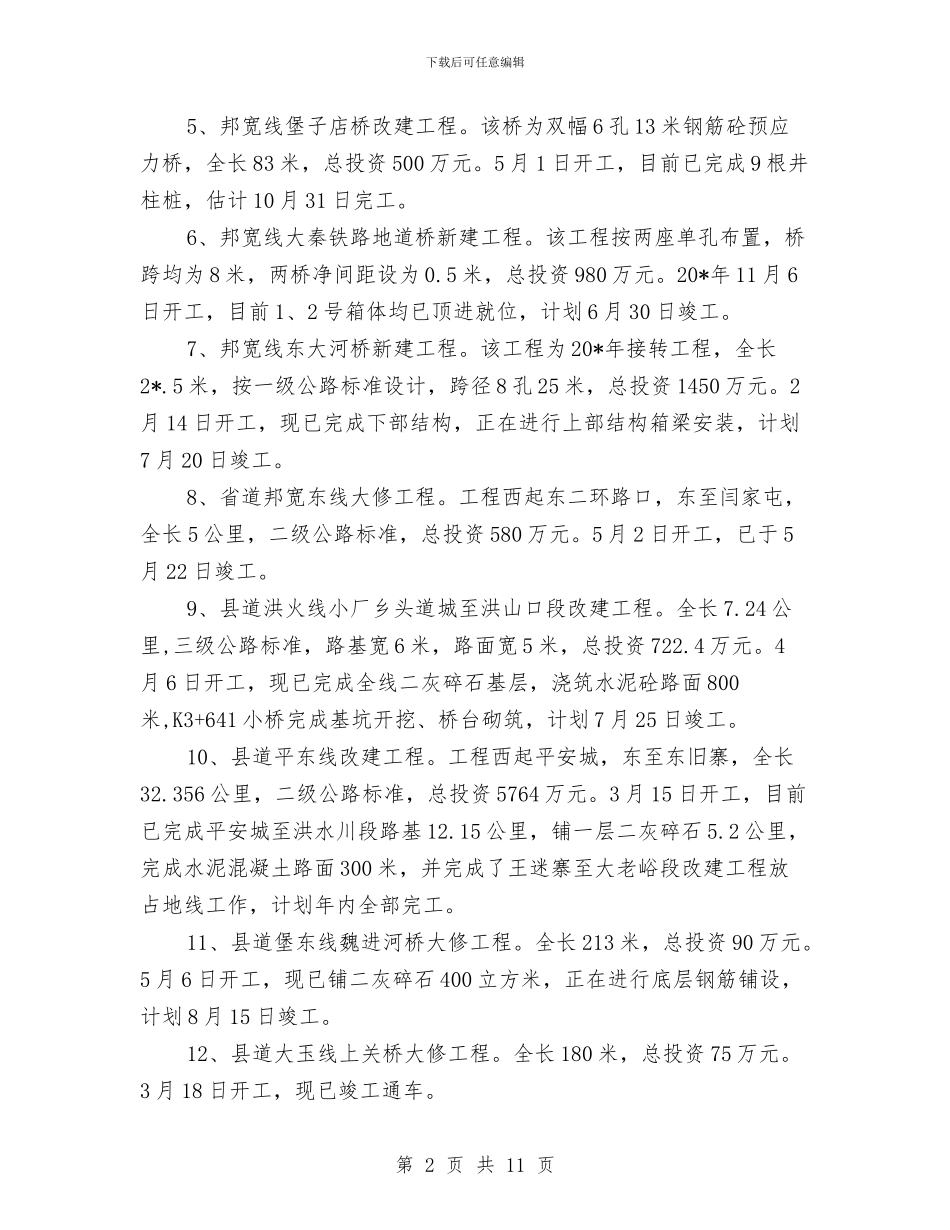 下载后可任意编辑

5、邦宽线堡子店桥改建工程。该桥为双幅6孔13米钢筋砼预应力桥，全长83米，总投资500万元。5月1日开工，目前已完成9根井柱桩，估计10月31日完工。

6、邦宽线大秦铁路地道桥新建工程。该工程按两座单孔布置，桥跨均为8米，两桥净间距设为0.5米，总投资980万元。20*年11月6日开工，目前1、2号箱体均已顶进就位，计划6月30日竣工。

7、邦宽线东大河桥新建工程。该工程为20*年接转工程，全长2*.5米，按一级公路标准设计，跨径8孔25米，总投资1450万元。2月14日开工，现已完成下部结构，正在进行上部结构箱梁安装，计划7月20日竣工。

8、省道邦宽东线大修工程。工程西起东二环路口，东至闫家屯，全长5公里，二级公路标准，总投资580万元。5月2日开工，已于5月22日竣工。

9、县道洪火线小厂乡头道城至洪山口段改建工程。全长7.24公里,三级公路标准，路基宽6米，路面宽5米，总投资722.4万元。4月6日开工，现已完成全线二灰碎石基层，浇筑水泥砼路面800米,K3+641小桥完成基坑开挖、桥台砌筑，计划7月25日竣工。

10、县道平东线改建工程。工程西起平安城，东至东旧寨，全长32.356公里，二级公路标准，总投资5764万元。3月15日开工，目前已完成平安城至洪水川段路基12.15公里，铺一层二灰碎石5.2公里，完成水泥混凝土路面300米，并完成了王迷寨至大老峪段改建工程放占地线工作，计划年内全部完工。

11、县道堡东线魏进河桥大修工程。全长213米，总投资90万元。5月6日开工，现已铺二灰碎石400立方米，正在进行底层钢筋铺设，计划8月15日竣工。

12、县道大玉线上关桥大修工程。全长180米，总投资75万元。3月18日开工，现已竣工通车。

第 2 页 共 11 页